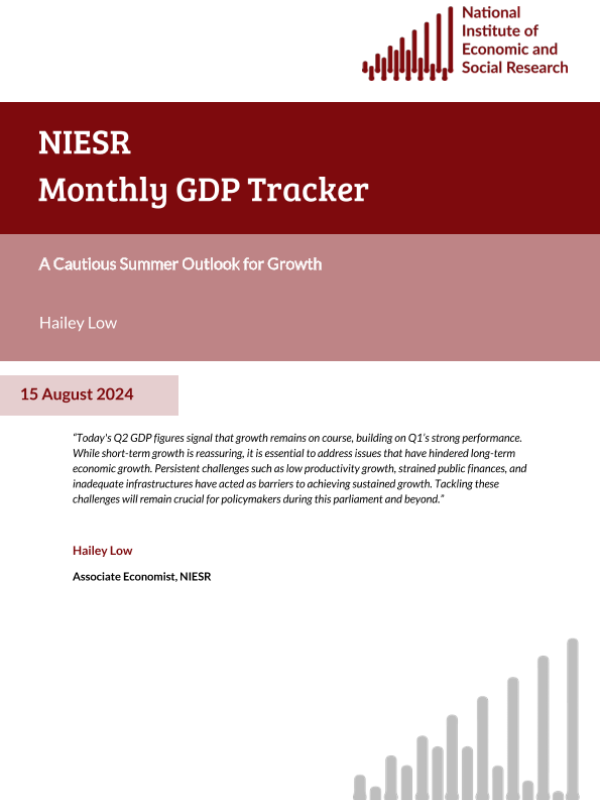 National Institute of Economic and Social Research

NIESR
Monthly GDP Tracker

A Cautious Summer Outlook for Growth

Hailey Low

15 August 2024

"Today's Q2 GDP figures signal that growth remains on course, building on Q1's strong performance. While short-term growth is reassuring, it is essential to address issues that have hindered long-term economic growth. Persistent challenges such as low productivity growth, strained public finances, and inadequate infrastructures have acted as barriers to achieving sustained growth. Tackling these challenges will remain crucial for policymakers during this parliament and beyond."

Hailey Low

Associate Economist, NIESR